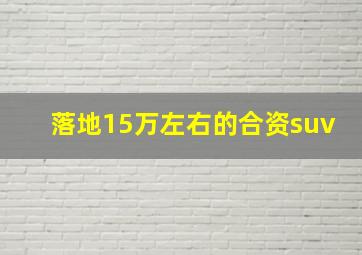 落地15万左右的合资suv